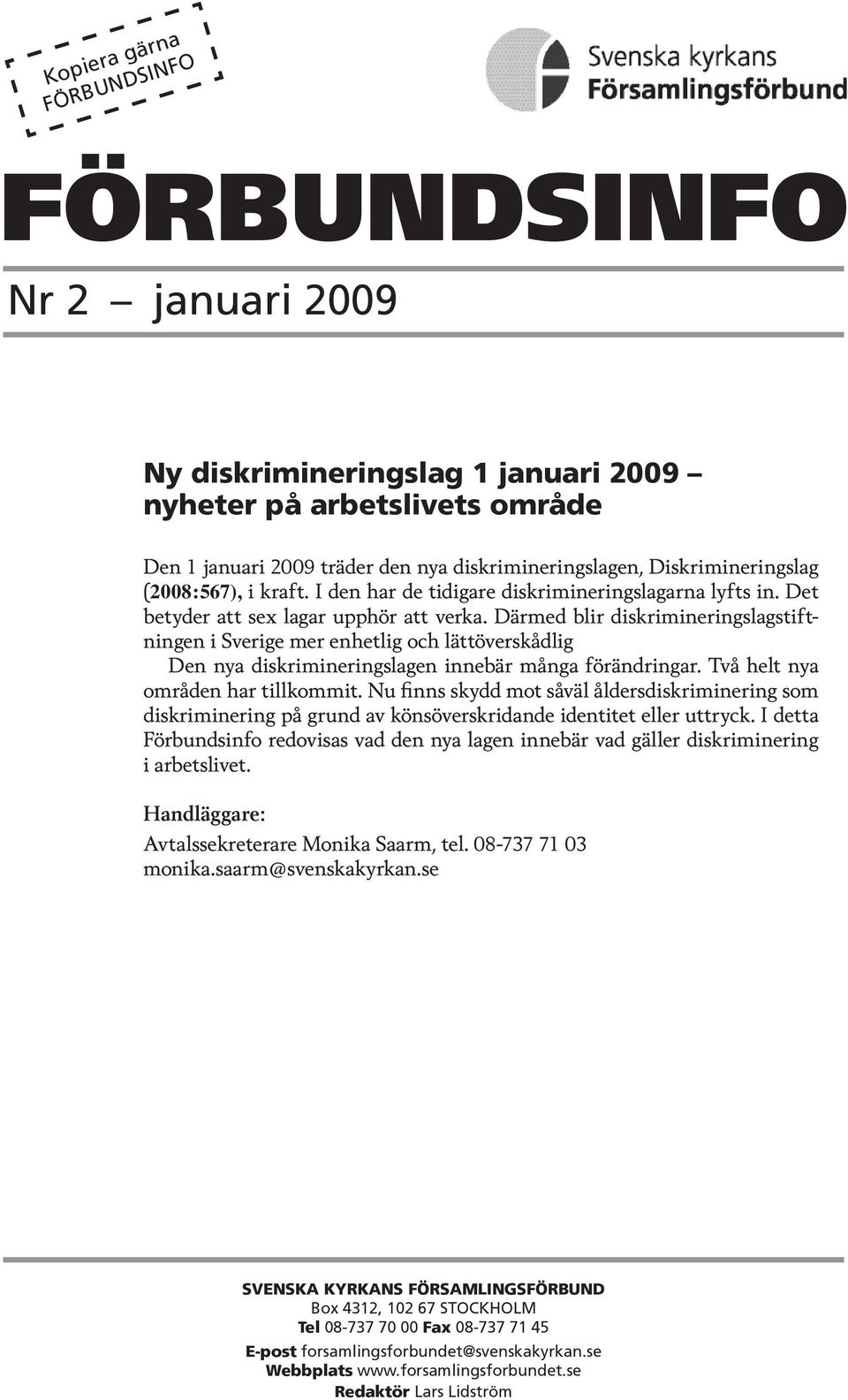 Kopiera gärna FÖRBUNDSINFO

Svenska kyrkans Församlingsförbund

FÖRBUNDSINFO

Nr 2 – januari 2009

Ny diskrimineringslag 1 januari 2009 – nyheter på arbetslivets område

Den 1 januari 2009 träder den nya diskrimineringslagen, Diskrimineringslag (2008:567), i kraft. I den har de tidigare diskrimineringslagarna lyfts in. Det betyder att sex lagar upphör att verka. Därmed blir diskrimineringslagstiftningen i Sverige mer enhetlig och lättöverskådlig

Den nya diskrimineringslagen innebär många förändringar. Två helt nya områden har tillkommit. Nu finns skydd mot såväl åldersdiskriminering som diskriminering på grund av könsöverskridande identitet eller uttryck. I detta Förbundsinfo redovisas vad den nya lagen innebär vad gäller diskriminering i arbetslivet.

Handläggare:
Avtalssekreterare Monika Saarm, tel. 08-737 71 03
monika.saarm@svenskakyrkan.se

SVENSKA KYRKANS FÖRSAMLINGSFÖRBUND
Box 4312, 102 67 STOCKHOLM
Tel 08-737 70 00 Fax 08-737 71 45
E-post forsamlingsforbundet@svenskakyrkan.se
Webbplats www.forsamlingsforbundet.se
Redaktör Lars Lidström